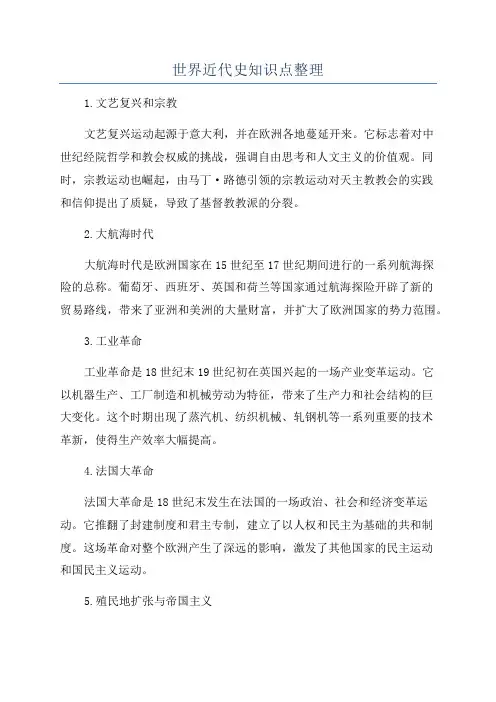 世界近代史知识点整理

1.文艺复兴和宗教

文艺复兴运动起源于意大利，并在欧洲各地蔓延开来。它标志着对中世纪经院哲学和教会权威的挑战，强调自由思考和人文主义的价值观。同时，宗教运动也崛起，由马丁·路德引领的宗教运动对天主教教会的实践和信仰提出了质疑，导致了基督教教派的分裂。

2.大航海时代

大航海时代是欧洲国家在15世纪至17世纪期间进行的一系列航海探险的总称。葡萄牙、西班牙、英国和荷兰等国家通过航海探险开辟了新的贸易路线，带来了亚洲和美洲的大量财富，并扩大了欧洲国家的势力范围。

3.工业革命

工业革命是18世纪末19世纪初在英国兴起的一场产业变革运动。它以机器生产、工厂制造和机械劳动为特征，带来了生产力和社会结构的巨大变化。这个时期出现了蒸汽机、纺织机械、轧钢机等一系列重要的技术革新，使得生产效率大幅提高。

4.法国大革命

法国大革命是18世纪末发生在法国的一场政治、社会和经济变革运动。它推翻了封建制度和君主专制，建立了以人权和民主为基础的共和制度。这场革命对整个欧洲产生了深远的影响，激发了其他国家的民主运动和国民主义运动。

5.殖民地扩张与帝国主义